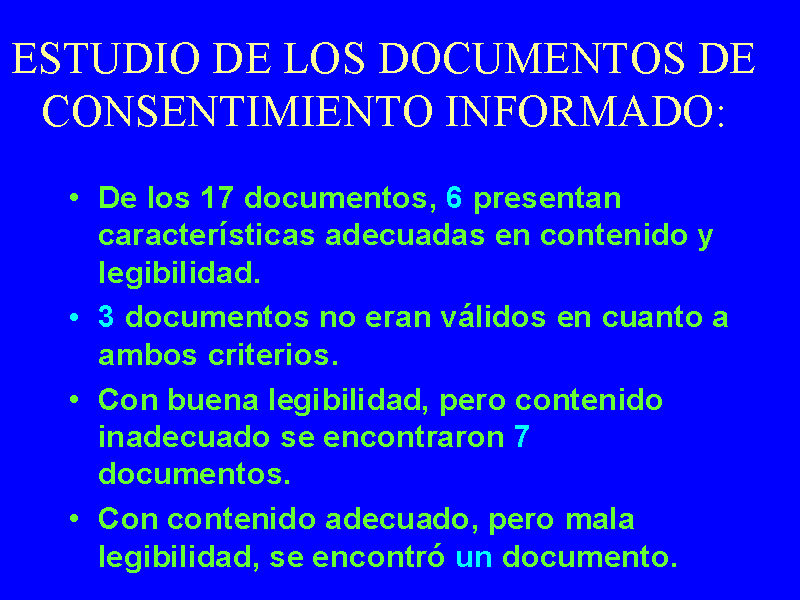 ESTUDIO DE LOS DOCUMENTOS DE CONSENTIMIENTO INFORMADO:

• De los 17 documentos, 6 presentan características adecuadas en contenido y legibilidad.
• 3 documentos no eran válidos en cuanto a ambos criterios.
• Con buena legibilidad, pero contenido inadecuado se encontraron 7 documentos.
• Con contenido adecuado, pero mala legibilidad, se encontró un documento.